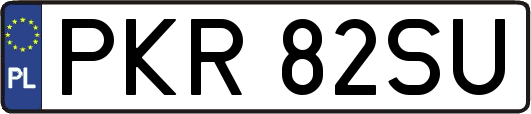 PL
PKR 82SU